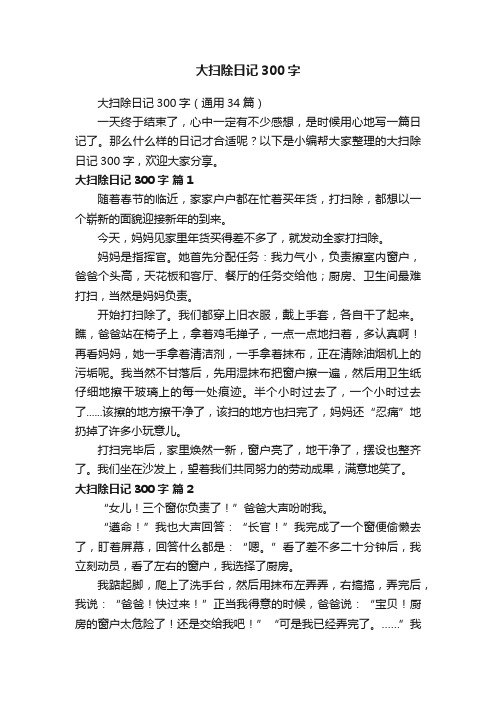 大扫除日记300字

大扫除日记300字（通用34篇）

一天终于结束了，心中一定有不少感想，是时候用心地写一篇日记了。那么什么样的日记才合适呢？以下是小编帮大家整理的大扫除日记300字，欢迎大家分享。

大扫除日记300字 篇1

随着春节的临近，家家户户都在忙着买年货，打扫除，都想以一个崭新的面貌迎接新年的到来。

今天，妈妈见家里年货买得差不多了，就发动全家打扫除。

妈妈是指挥官。她首先分配任务：我力气小，负责擦室内窗户，爸爸个头高，天花板和客厅、餐厅的任务交给他；厨房、卫生间最难打扫，当然是妈妈负责。

开始打扫除了。我们都穿上旧衣服，戴上手套，各自干了起来。瞧，爸爸站在椅子上，拿着鸡毛掸子，一点一点地扫着，多认真啊！再看妈妈，她一手拿着清洁剂，一手拿着抹布，正在清除油烟机上的污垢呢。我当然不甘落后，先用湿抹布把窗户擦一遍，然后用卫生纸仔细地擦干玻璃上的每一处痕迹。半个小时过去了，一个小时过去了……该擦的地方擦干净了，该扫的地方也扫完了，妈妈还“忍痛”地扔掉了许多小玩意儿。

打扫完毕后，家里焕然一新，窗户亮了，地干净了，摆设也整齐了。我们坐在沙发上，望着我们共同努力的劳动成果，满意地笑了。

大扫除日记300字 篇2

“女儿！三个窗你负责了！”爸爸大声吩咐我。

“遵命！”我也大声回答：“长官！”我完成了一个窗便偷懒去了，盯着屏幕，回答什么都是：“嗯。”看了差不多二十分钟后，我立刻动员，看了左右的窗户，我选择了厨房。

我踮起脚，爬上了洗手台，然后用抹布左弄弄，右搞搞，弄完后，我说：“爸爸！快过来！”正当我得意的时候，爸爸说：“宝贝！厨房的窗户太危险了！还是交给我吧！”“可是我已经弄完了。……”我